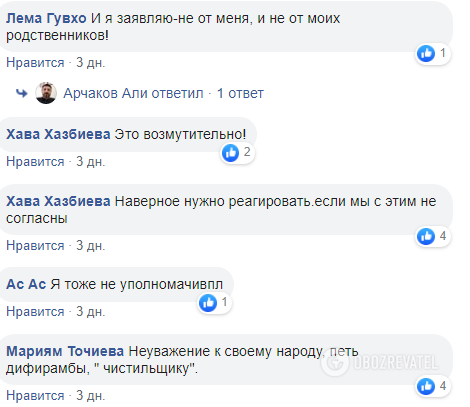 Лема Гувхо И я заявляю-не от меня, и не от моих родственников!

1

Нравится · 3 дн.

Арчаков Али ответил · 1 ответ

Хава Хазбиева Это возмутительно!

2

Нравится · 3 дн.

Хава Хазбиева Наверное нужно реагировать.если мы с этим не согласны

4

Нравится · 3 дн.

Ас Ас Я тоже не уполномачивпл

1

Нравится · 3 дн.

Мариям Точиева Неуважение к своему народу, петь дифирамбы, " чистильщику".

OBOZREVATEL

4

Нравится · 3 дн.